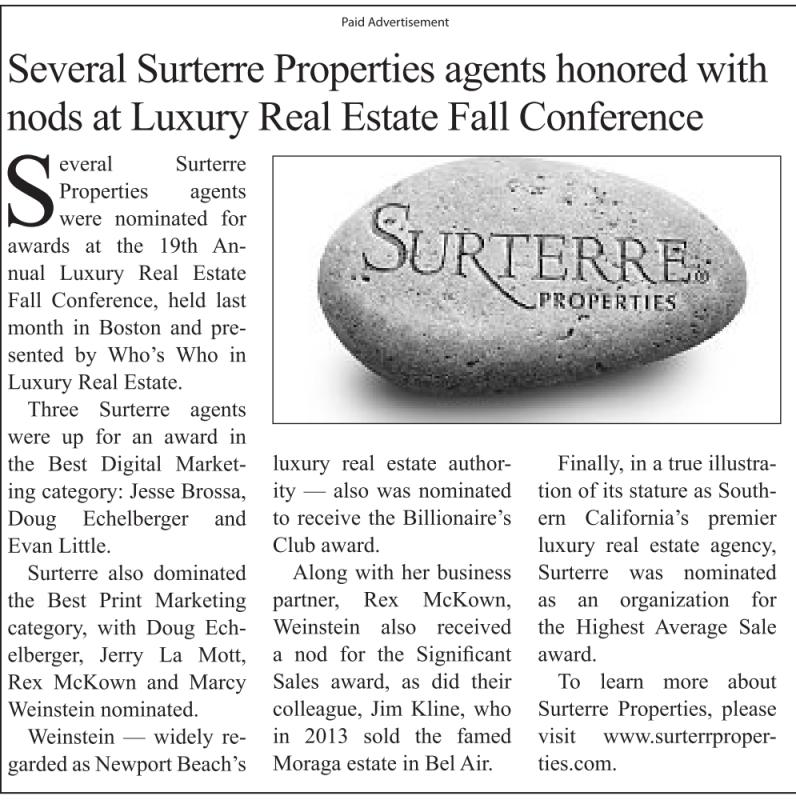 Paid Advertisement

Several Surterre Properties agents honored with nods at Luxury Real Estate Fall Conference

Several Surterre Properties agents were nominated for awards at the 19th Annual Luxury Real Estate Fall Conference, held last month in Boston and presented by Who's Who in Luxury Real Estate.

Three Surterre agents were up for an award in the Best Digital Marketing category: Jesse Brossa, Doug Echelberger and Evan Little.

Surterre also dominated the Best Print Marketing category, with Doug Echelberger, Jerry La Mott, Rex McKown and Marcy Weinstein nominated.

Weinstein — widely regarded as Newport Beach's luxury real estate authority — also was nominated to receive the Billionaire's Club award.

Along with her business partner, Rex McKown, Weinstein also received a nod for the Significant Sales award, as did their colleague, Jim Kline, who in 2013 sold the famed Moraga estate in Bel Air.

Finally, in a true illustration of its stature as Southern California's premier luxury real estate agency, Surterre was nominated as an organization for the Highest Average Sale award.

To learn more about Surterre Properties, please visit www.surterrproperties.com.

SURTERRE® PROPERTIES